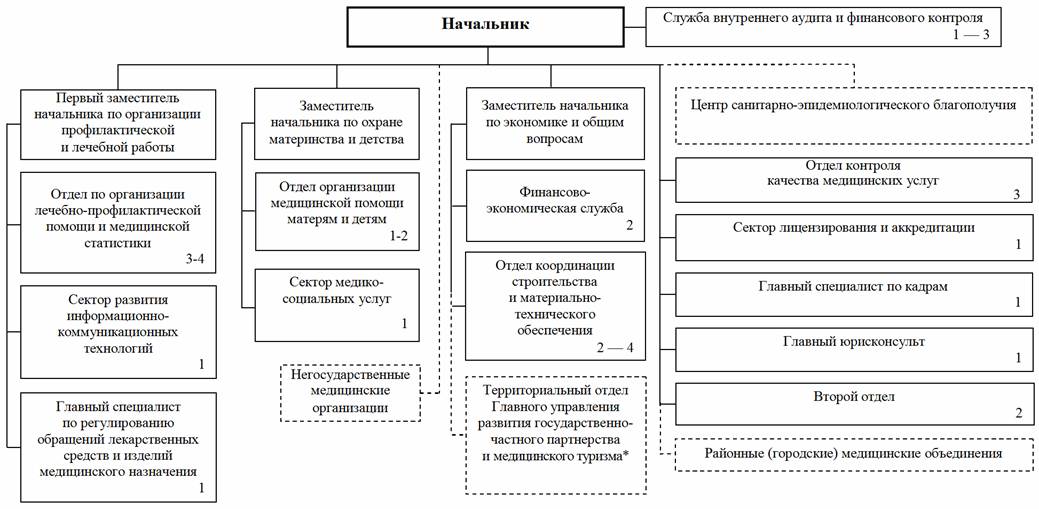 Начальник

Служба внутреннего аудита и финансового контроля
1 — 3

Первый заместитель начальника по организации профилактической и лечебной работы

Отдел по организации лечебно-профилактической помощи и медицинской статистики
3-4

Сектор развития информационно-коммуникационных технологий
1

Главный специалист по регулированию обращений лекарственных средств и изделий медицинского назначения
1

Заместитель начальника по охране материнства и детства

Отдел организации медицинской помощи матерям и детям
1-2

Сектор медико-социальных услуг
1

Негосударственные медицинские организации

Заместитель начальника по экономике и общим вопросам

Финансово-экономическая служба
2

Отдел координации строительства и материально-технического обеспечения
2 — 4

Территориальный отдел Главного управления развития государственно-частного партнерства и медицинского туризма*

Центр санитарно-эпидемиологического благополучия

Отдел контроля качества медицинских услуг
3

Сектор лицензирования и аккредитации
1

Главный специалист по кадрам
1

Главный юрисконсульт
1

Второй отдел
2

Районные (городские) медицинские объединения